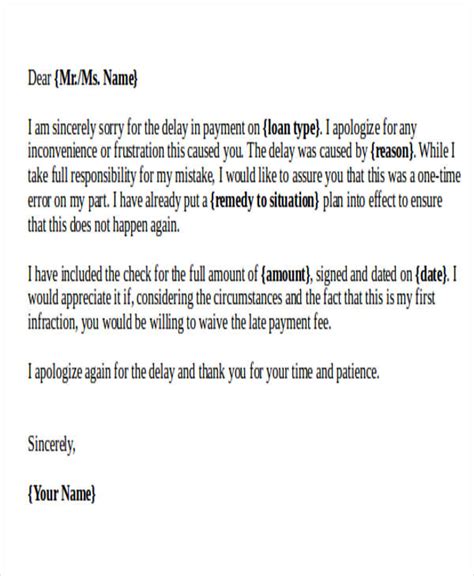 Dear {Mr./Ms. Name}

I am sincerely sorry for the delay in payment on {loan type}. I apologize for any inconvenience or frustration this caused you. The delay was caused by {reason}. While I take full responsibility for my mistake, I would like to assure you that this was a one-time error on my part. I have already put a {remedy to situation} plan into effect to ensure that this does not happen again.

I have included the check for the full amount of {amount}, signed and dated on {date}. I would appreciate it if, considering the circumstances and the fact that this is my first infraction, you would be willing to waive the late payment fee.

I apologize again for the delay and thank you for your time and patience.

Sincerely,

{Your Name}